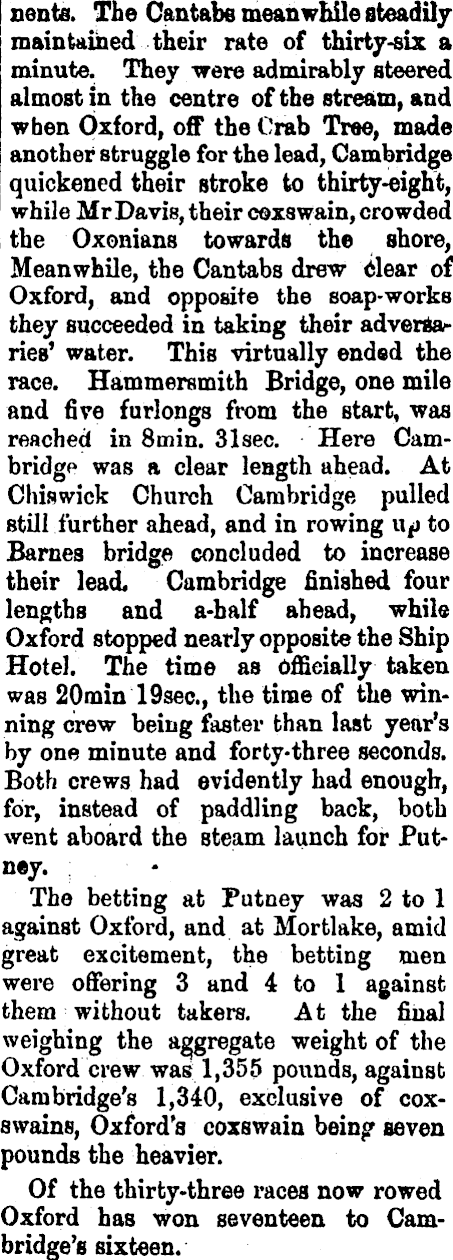 nents. The Cantabs meanwhile steadily maintained their rate of thirty-six a minute. They were admirably steered almost in the centre of the stream, and when Oxford, off the Crab Tree, made another struggle for the lead, Cambridge quickened their stroke to thirty-eight, while Mr Davis, their coxswain, crowded the Oxonians towards the shore, Meanwhile, the Cantabs drew clear of Oxford, and opposite the soap-works they succeeded in taking their adversaries' water. This virtually ended the race. Hammersmith Bridge, one mile and five furlongs from the start, was reached in 8min. 31sec. Here Cambridge was a clear length ahead. At Chiswick Church Cambridge pulled still further ahead, and in rowing up to Barnes bridge concluded to increase their lead. Cambridge finished four lengths and a-half ahead, while Oxford stopped nearly opposite the Ship Hotel. The time as officially taken was 20min 19sec., the time of the winning crew being faster than last year's by one minute and forty-three seconds. Both crews had evidently had enough, for, instead of paddling back, both went aboard the steam launch for Putney.

The betting at Putney was 2 to 1 against Oxford, and at Mortlake, amid great excitement, the betting men were offering 3 and 4 to 1 against them without takers. At the final weighing the aggregate weight of the Oxford crew was 1,355 pounds, against Cambridge's 1,340, exclusive of coxswains, Oxford's coxswain being seven pounds the heavier.

Of the thirty-three races now rowed Oxford has won seventeen to Cambridge's sixteen.